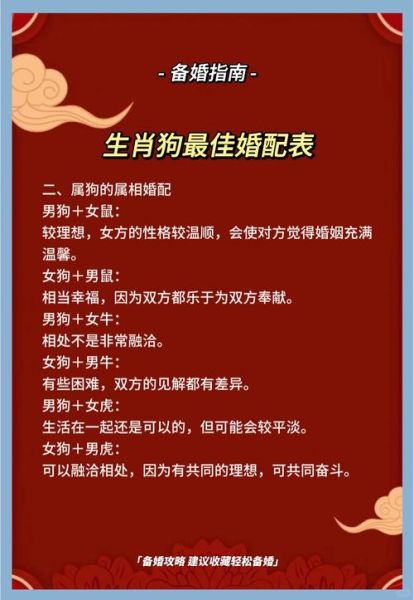 - 备婚指南 -

生肖狗最佳婚配表

二、属狗的属相婚配
男狗＋女鼠：
较理想，女方的性格较温顺，会使对方觉得婚姻充满温馨。
女狗＋男鼠：
相当幸福，因为双方都乐于为双方奉献。
男狗＋女牛：
相处不是非常融洽。
女狗＋男牛：
有些困难，双方的见解都有差异。
男狗＋女虎：
生活在一起还是可以的，但可能会较平淡。
女狗＋男虎：
可以融洽相处，因为有共同的理想，可共同奋斗。

「备婚攻略 建议收藏轻松备婚」